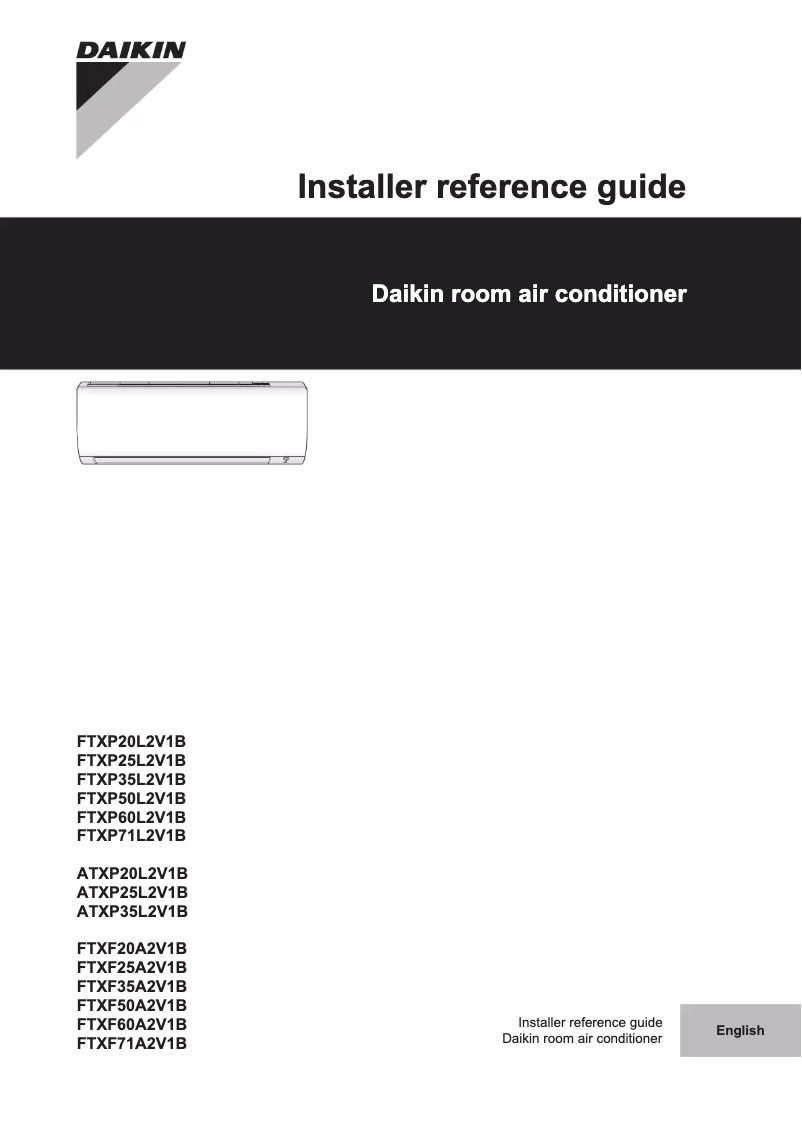 DAIKIN

Installer reference guide

Daikin room air conditioner

FTXP20L2V1B
FTXP25L2V1B
FTXP35L2V1B
FTXP50L2V1B
FTXP60L2V1B
FTXP71L2V1B

ATXP20L2V1B
ATXP25L2V1B
ATXP35L2V1B

FTXF20A2V1B
FTXF25A2V1B
FTXF35A2V1B
FTXF50A2V1B
FTXF60A2V1B
FTXF71A2V1B

Installer reference guide
Daikin room air conditioner

English